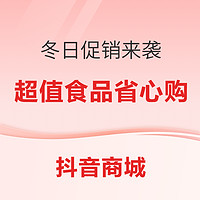 冬日促销来袭

超值食品省心购

抖音商城